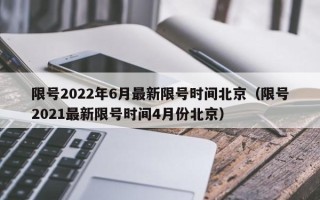 限号2022年6月最新限号时间北京（限号2021最新限号时间4月份北京）